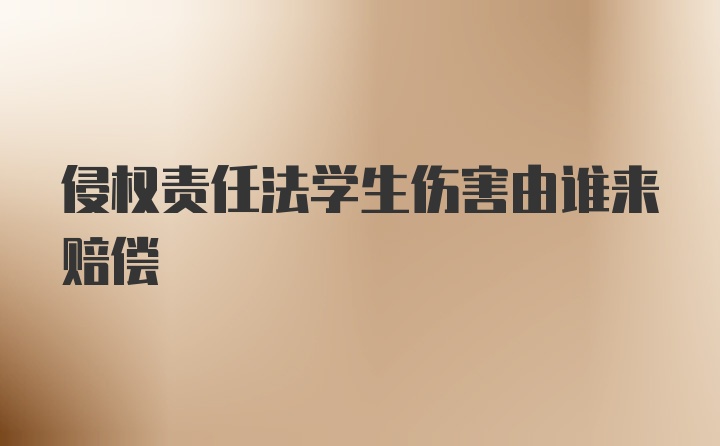 侵权责任法学生伤害由谁来赔偿